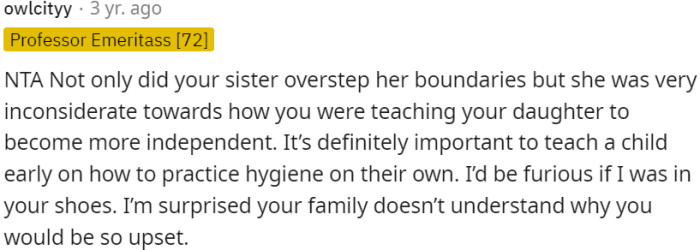 owlcityy · 3 yr. ago

Professor Emeritass [72]

NTA Not only did your sister overstep her boundaries but she was very inconsiderate towards how you were teaching your daughter to become more independent. It's definitely important to teach a child early on how to practice hygiene on their own. I'd be furious if I was in your shoes. I'm surprised your family doesn't understand why you would be so upset.